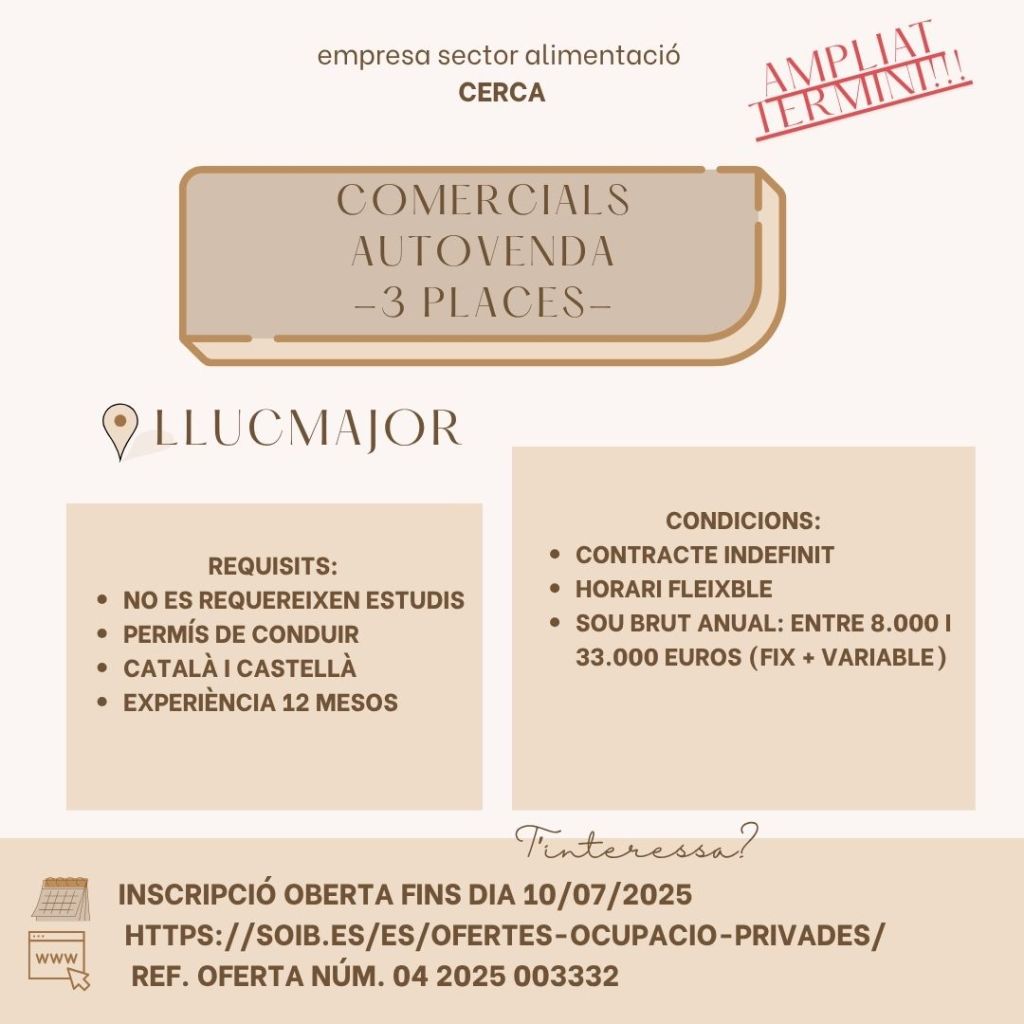 empresa sector alimentació
CERCA

AMPLIAT TERMINI!!!

COMERCIALS
AUTOVENDA
-3 PLACES-

LLUCMAJOR

REQUISITS:
- NO ES REQUEREIXEN ESTUDIS
- PERMÍS DE CONDUIR
- CATALÀ I CASTELLÀ
- EXPERIÈNCIA 12 MESOS

CONDICIONS:
- CONTRACTE INDEFINIT
- HORARI FLEIXBLE
- SOU BRUT ANUAL: ENTRE 8.000 I 33.000 EUROS (FIX + VARIABLE)

T'interessa?

INSCRIPCIÓ OBERTA FINS DIA 10/07/2025
WWW
HTTPS://SOIB.ES/ES/OFERTES-OCUPACIO-PRIVADES/
REF. OFERTA NÚM. 04 2025 003332